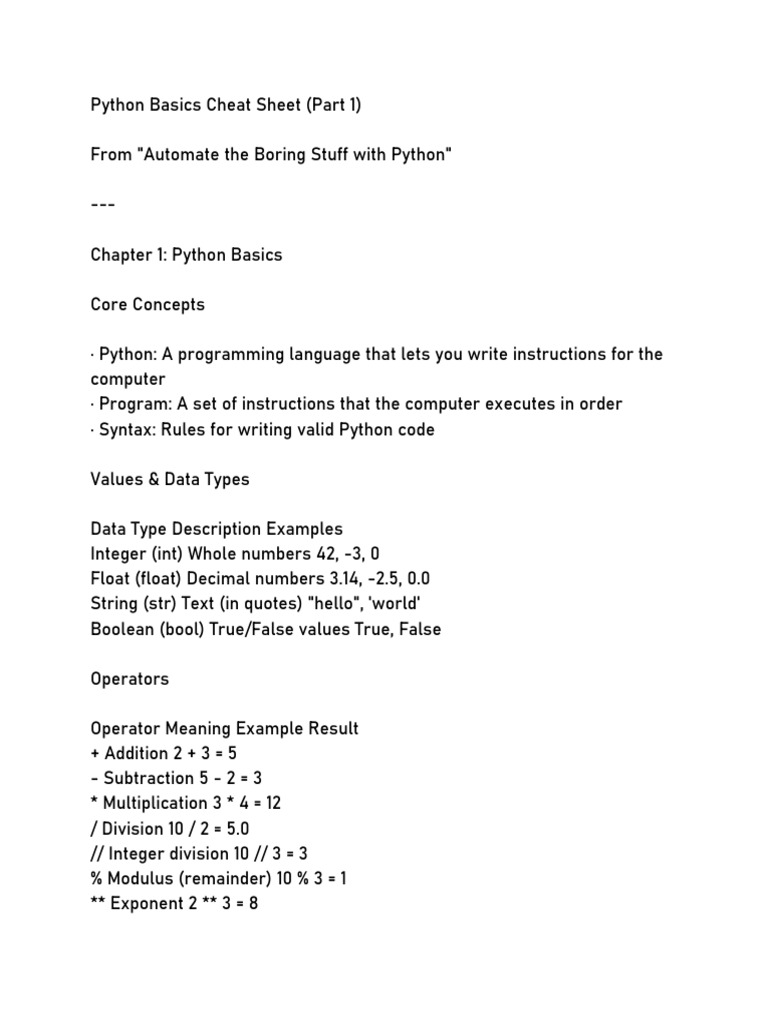 Python Basics Cheat Sheet (Part 1)

From "Automate the Boring Stuff with Python"

---

Chapter 1: Python Basics

Core Concepts

· Python: A programming language that lets you write instructions for the computer
· Program: A set of instructions that the computer executes in order
· Syntax: Rules for writing valid Python code

Values & Data Types

Data Type Description Examples
Integer (int) Whole numbers 42, -3, 0
Float (float) Decimal numbers 3.14, -2.5, 0.0
String (str) Text (in quotes) "hello", 'world'
Boolean (bool) True/False values True, False

Operators

Operator Meaning Example Result
+ Addition 2 + 3 = 5
- Subtraction 5 - 2 = 3
* Multiplication 3 * 4 = 12
/ Division 10 / 2 = 5.0
// Integer division 10 // 3 = 3
% Modulus (remainder) 10 % 3 = 1
** Exponent 2 ** 3 = 8